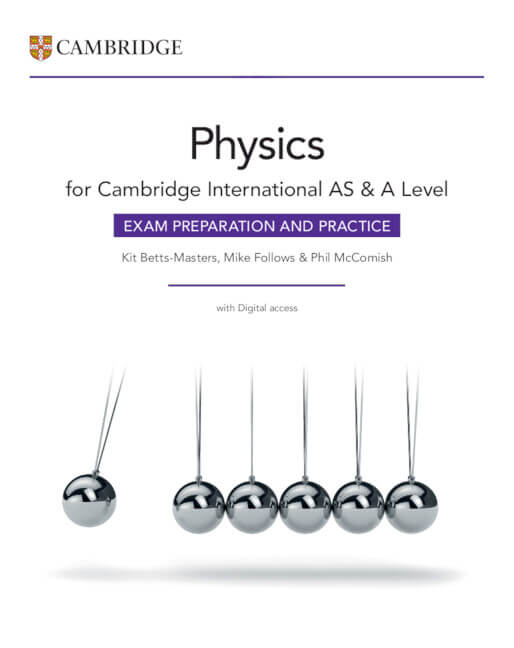 CAMBRIDGE

Physics

for Cambridge International AS & A Level

EXAM PREPARATION AND PRACTICE

Kit Betts-Masters, Mike Follows & Phil McComish

with Digital access